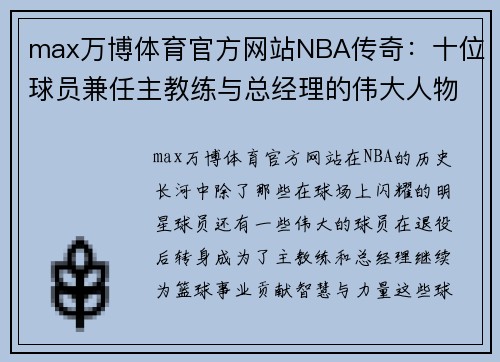 max万博体育官方网站NBA传奇：十位球员兼任主教练与总经理的伟大人物

max万博体育官方网站在NBA的历史长河中除了那些在球场上闪耀的明星球员还有一些伟大的球员在退役后转身成为了主教练和总经理继续为篮球事业贡献智慧与力量这些球